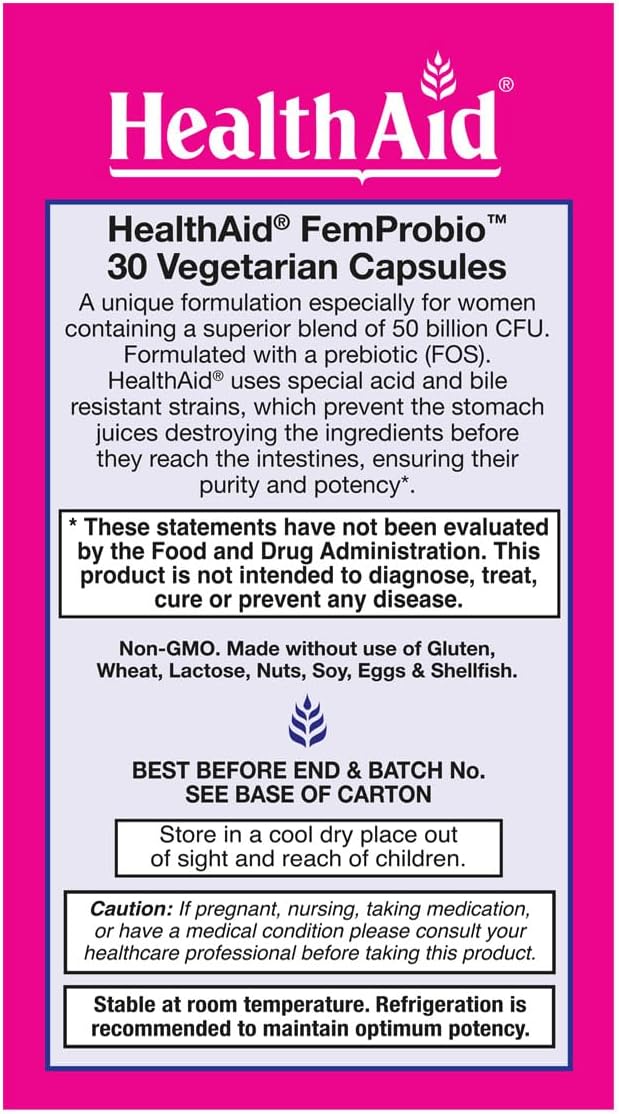 HealthAid®

HealthAid® FemProbio™
30 Vegetarian Capsules

A unique formulation especially for women containing a superior blend of 50 billion CFU. Formulated with a prebiotic (FOS). HealthAid® uses special acid and bile resistant strains, which prevent the stomach juices destroying the ingredients before they reach the intestines, ensuring their purity and potency*.

* These statements have not been evaluated by the Food and Drug Administration. This product is not intended to diagnose, treat, cure or prevent any disease.

Non-GMO. Made without use of Gluten, Wheat, Lactose, Nuts, Soy, Eggs & Shellfish.

BEST BEFORE END & BATCH No.
SEE BASE OF CARTON

Store in a cool dry place out of sight and reach of children.

Caution: If pregnant, nursing, taking medication, or have a medical condition please consult your healthcare professional before taking this product.

Stable at room temperature. Refrigeration is recommended to maintain optimum potency.